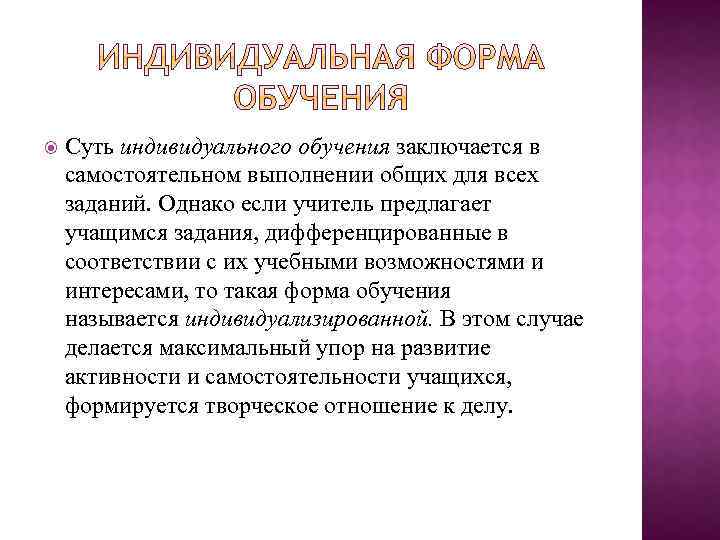 ИНДИВИДУАЛЬНАЯ ФОРМА ОБУЧЕНИЯ

Суть индивидуального обучения заключается в самостоятельном выполнении общих для всех заданий. Однако если учитель предлагает учащимся задания, дифференцированные в соответствии с их учебными возможностями и интересами, то такая форма обучения называется индивидуализированной. В этом случае делается максимальный упор на развитие активности и самостоятельности учащихся, формируется творческое отношение к делу.